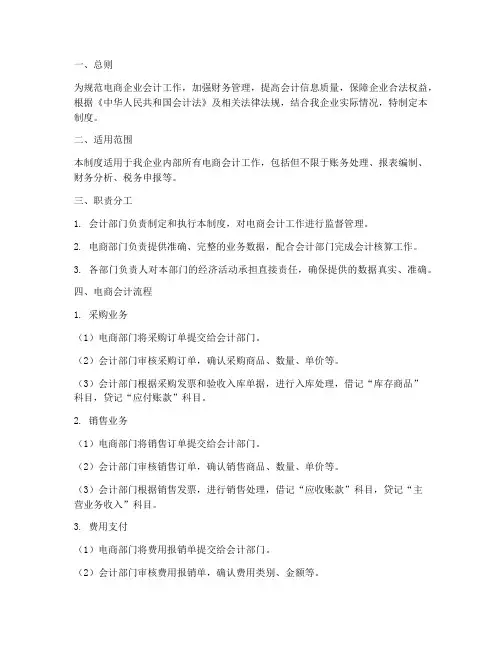 一、总则

为规范电商企业会计工作，加强财务管理，提高会计信息质量，保障企业合法权益，根据《中华人民共和国会计法》及相关法律法规，结合我企业实际情况，特制定本制度。

二、适用范围

本制度适用于我企业内部所有电商会计工作，包括但不限于账务处理、报表编制、财务分析、税务申报等。

三、职责分工

1. 会计部门负责制定和执行本制度，对电商会计工作进行监督管理。

2. 电商部门负责提供准确、完整的业务数据，配合会计部门完成会计核算工作。

3. 各部门负责人对本部门的经济活动承担直接责任，确保提供的数据真实、准确。

四、电商会计流程

1. 采购业务

（1）电商部门将采购订单提交给会计部门。

（2）会计部门审核采购订单，确认采购商品、数量、单价等。

（3）会计部门根据采购发票和验收入库单据，进行入库处理，借记“库存商品”科目，贷记“应付账款”科目。

2. 销售业务

（1）电商部门将销售订单提交给会计部门。

（2）会计部门审核销售订单，确认销售商品、数量、单价等。

（3）会计部门根据销售发票，进行销售处理，借记“应收账款”科目，贷记“主营业务收入”科目。

3. 费用支付

（1）电商部门将费用报销单提交给会计部门。

（2）会计部门审核费用报销单，确认费用类别、金额等。